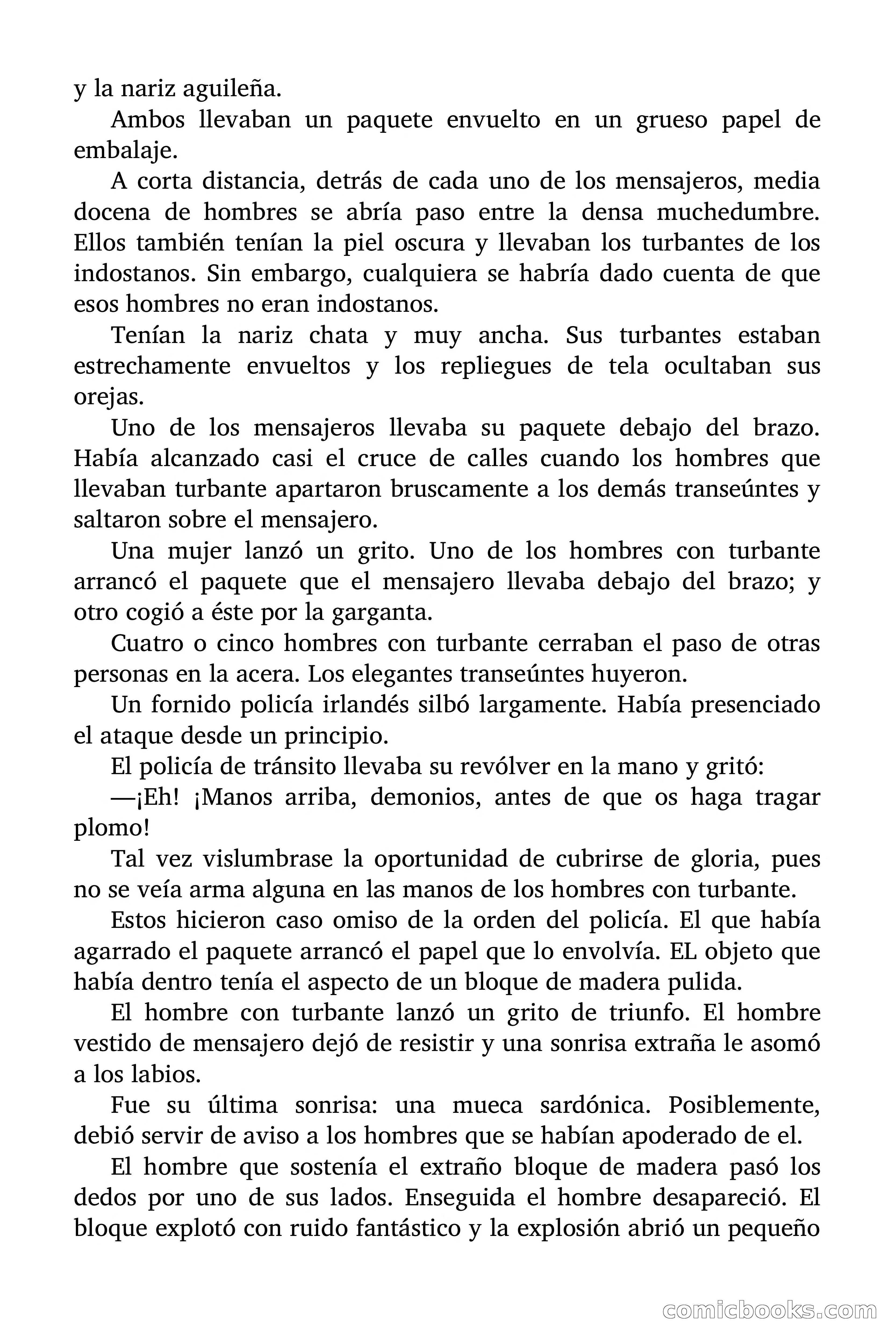 y la nariz aguileña.

Ambos llevaban un paquete envuelto en un grueso papel de embalaje.

A corta distancia, detrás de cada uno de los mensajeros, media docena de hombres se abría paso entre la densa muchedumbre. Ellos también tenían la piel oscura y llevaban los turbantes de los indostanos. Sin embargo, cualquiera se habría dado cuenta de que esos hombres no eran indostanos.

Tenían la nariz chata y muy ancha. Sus turbantes estaban estrechamente envueltos y los repliegues de tela ocultaban sus orejas.

Uno de los mensajeros llevaba su paquete debajo del brazo. Había alcanzado casi el cruce de calles cuando los hombres que llevaban turbante apartaron bruscamente a los demás transeúntes y saltaron sobre el mensajero.

Una mujer lanzó un grito. Uno de los hombres con turbante arrancó el paquete que el mensajero llevaba debajo del brazo; y otro cogió a éste por la garganta.

Cuatro o cinco hombres con turbante cerraban el paso de otras personas en la acera. Los elegantes transeúntes huyeron.

Un fornido policía irlandés silbó largamente. Había presenciado el ataque desde un principio.

El policía de tránsito llevaba su revólver en la mano y gritó:

—¡Eh! ¡Manos arriba, demonios, antes de que os haga tragar plomo!

Tal vez vislumbrase la oportunidad de cubrirse de gloria, pues no se veía arma alguna en las manos de los hombres con turbante.

Estos hicieron caso omiso de la orden del policía. El que había agarrado el paquete arrancó el papel que lo envolvía. EL objeto que había dentro tenía el aspecto de un bloque de madera pulida.

El hombre con turbante lanzó un grito de triunfo. El hombre vestido de mensajero dejó de resistir y una sonrisa extraña le asomó a los labios.

Fue su última sonrisa: una mueca sardónica. Posiblemente, debió servir de aviso a los hombres que se habían apoderado de el.

El hombre que sostenía el extraño bloque de madera pasó los dedos por uno de sus lados. Enseguida el hombre desapareció. El bloque explotó con ruido fantástico y la explosión abrió un pequeño

comicbooks.com